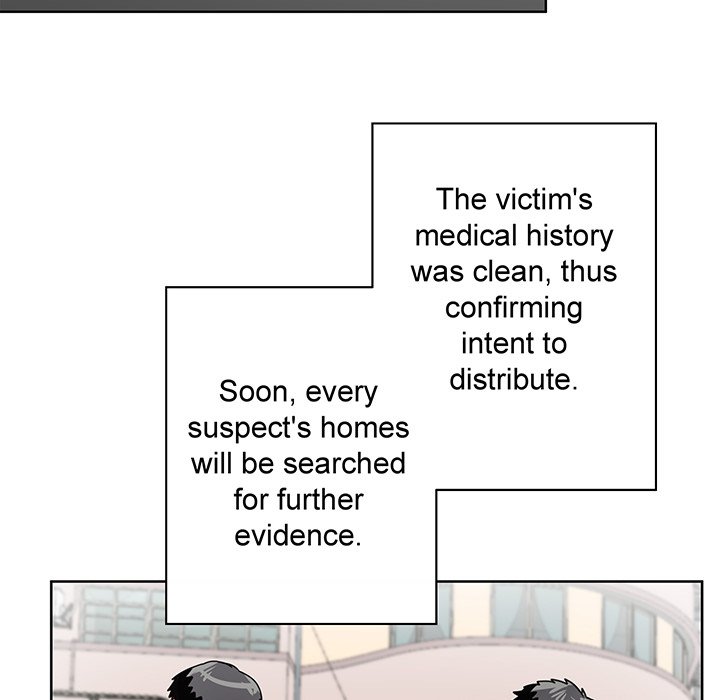 The victim's medical history was clean, thus confirming intent to distribute.

Soon, every suspect's homes will be searched for further evidence.